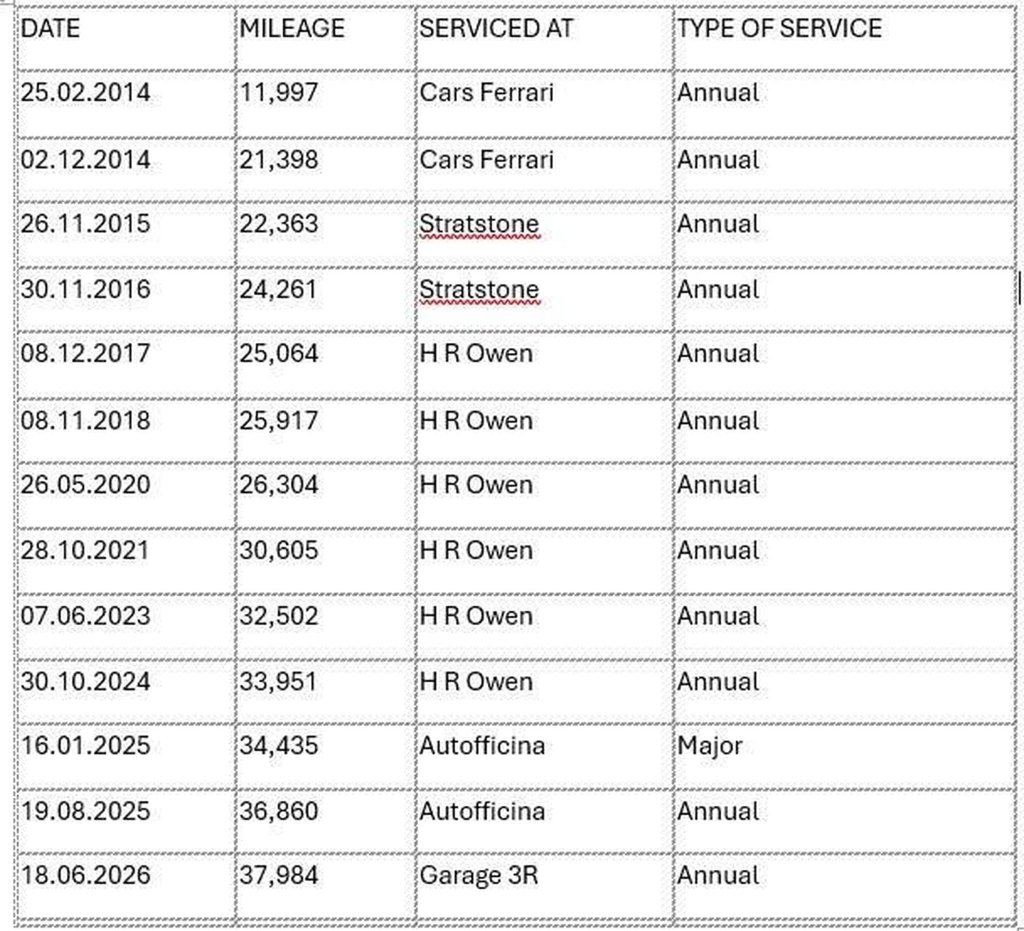 | DATE | MILEAGE | SERVICED AT | TYPE OF SERVICE |
|---|---|---|---|
| 25.02.2014 | 11,997 | Cars Ferrari | Annual |
| 02.12.2014 | 21,398 | Cars Ferrari | Annual |
| 26.11.2015 | 22,363 | Stratstone | Annual |
| 30.11.2016 | 24,261 | Stratstone | Annual |
| 08.12.2017 | 25,064 | H R Owen | Annual |
| 08.11.2018 | 25,917 | H R Owen | Annual |
| 26.05.2020 | 26,304 | H R Owen | Annual |
| 28.10.2021 | 30,605 | H R Owen | Annual |
| 07.06.2023 | 32,502 | H R Owen | Annual |
| 30.10.2024 | 33,951 | H R Owen | Annual |
| 16.01.2025 | 34,435 | Autofficina | Major |
| 19.08.2025 | 36,860 | Autofficina | Annual |
| 18.06.2026 | 37,984 | Garage 3R | Annual |